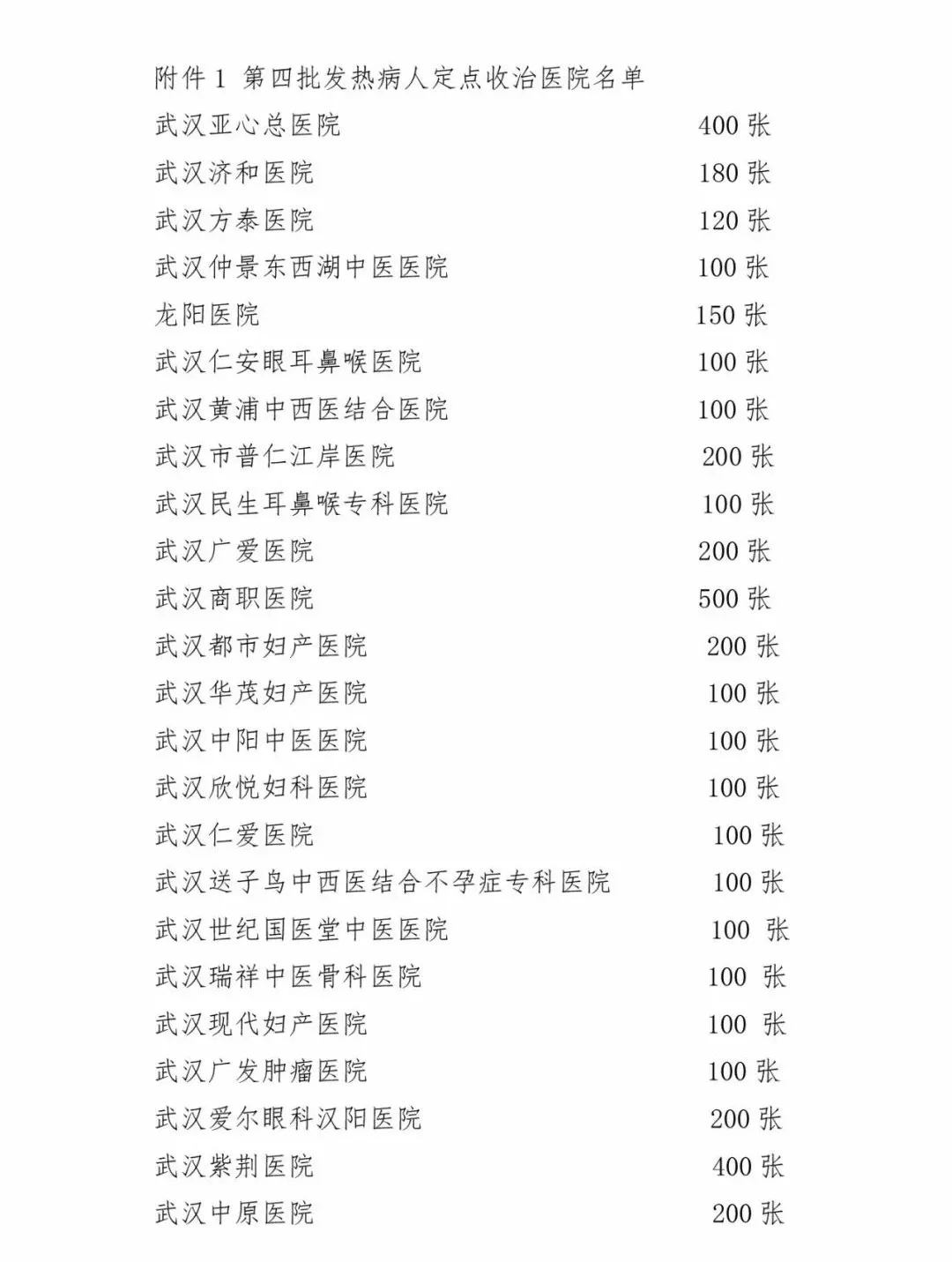 附件 1 第四批发热病人定点收治医院名单

武汉亚心总医院 400 张
武汉济和医院 180 张
武汉方泰医院 120 张
武汉仲景东西湖中医医院 100 张
龙阳医院 150 张
武汉仁安眼耳鼻喉医院 100 张
武汉黄浦中西医结合医院 100 张
武汉市普仁江岸医院 200 张
武汉民生耳鼻喉专科医院 100 张
武汉广爱医院 200 张
武汉商职医院 500 张
武汉都市妇产医院 200 张
武汉华茂妇产医院 100 张
武汉中阳中医医院 100 张
武汉欣悦妇科医院 100 张
武汉仁爱医院 100 张
武汉送子鸟中西医结合不孕症专科医院 100 张
武汉世纪国医堂中医医院 100 张
武汉瑞祥中医骨科医院 100 张
武汉现代妇产医院 100 张
武汉广发肿瘤医院 100 张
武汉爱尔眼科汉阳医院 200 张
武汉紫荆医院 400 张
武汉中原医院 200 张